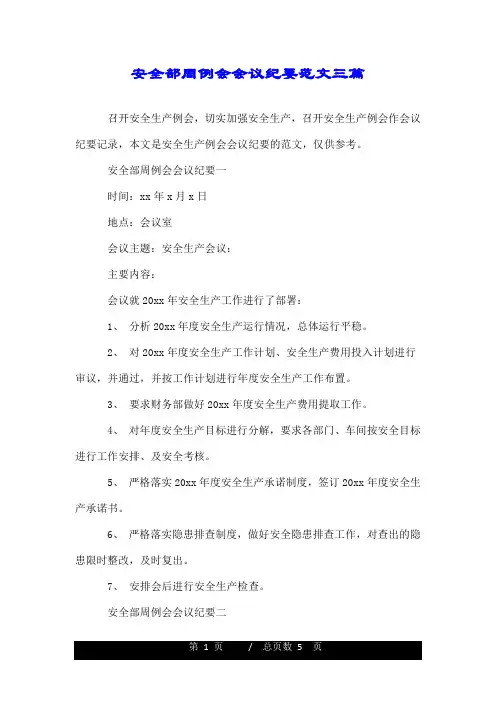 安全部周例会会议纪要范文三篇

召开安全生产例会，切实加强安全生产，召开安全生产例会作会议纪要记录，本文是安全生产例会会议纪要的范文，仅供参考。

安全部周例会会议纪要一

时间：xx 年 x 月 x 日

地点：会议室

会议主题：安全生产会议：

主要内容：

会议就 20xx 年安全生产工作进行了部署：

1、 分析 20xx 年度安全生产运行情况，总体运行平稳。

2、 对 20xx 年度安全生产工作计划、安全生产费用投入计划进行审议，并通过，并按工作计划进行年度安全生产工作布置。

3、 要求财务部做好 20xx 年度安全生产费用提取工作。

4、 对年度安全生产目标进行分解，要求各部门、车间按安全目标进行工作安排、及安全考核。

5、 严格落实 20xx 年度安全生产承诺制度，签订 20xx 年度安全生产承诺书。

6、 严格落实隐患排查制度，做好安全隐患排查工作，对查出的隐患限时整改，及时复出。

7、 安排会后进行安全生产检查。

安全部周例会会议纪要二

第 1 页 / 总页数 5 页